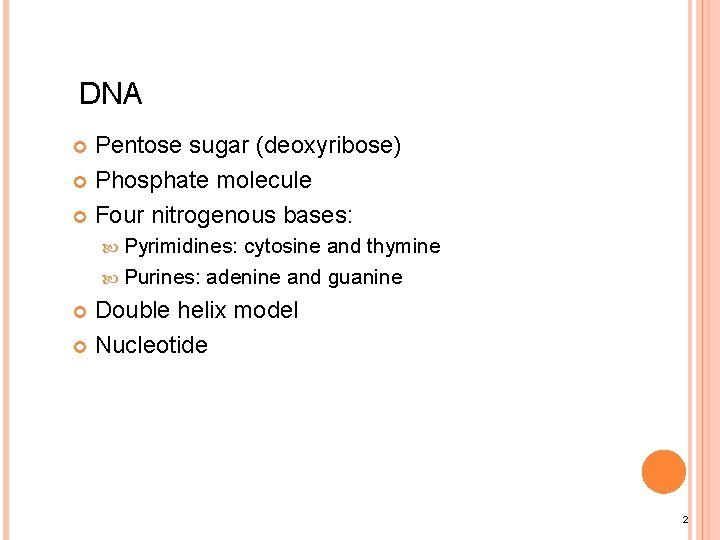 DNA

• Pentose sugar (deoxyribose)
• Phosphate molecule
• Four nitrogenous bases:
• Pyrimidines: cytosine and thymine
• Purines: adenine and guanine
• Double helix model
• Nucleotide

2